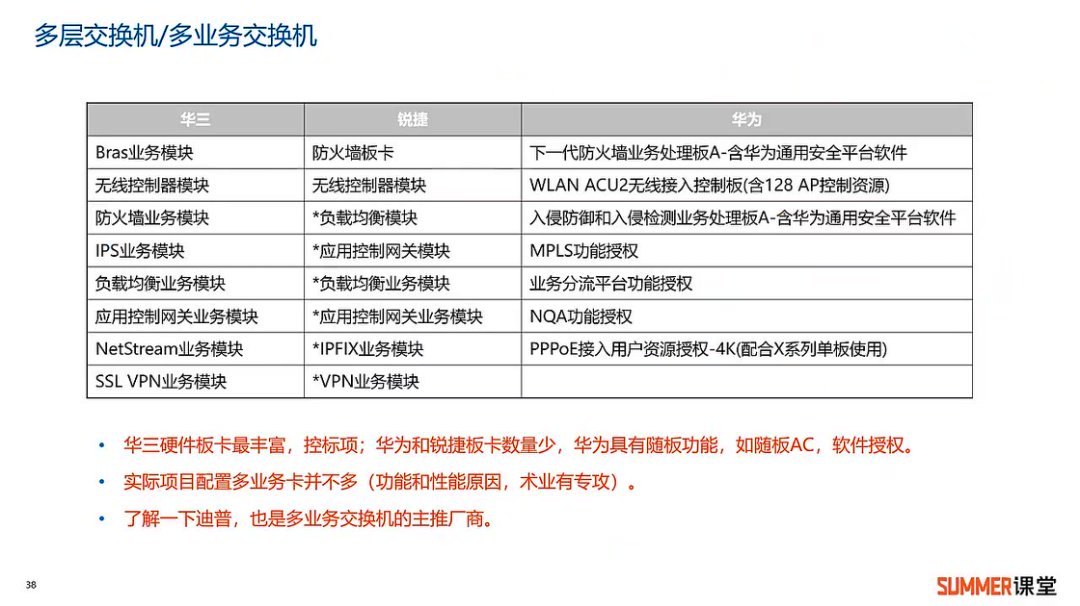 多层交换机/多业务交换机

| 华三 | 锐捷 | 华为 |
|---|---|---|
| Bras业务模块 | 防火墙板卡 | 下一代防火墙业务处理板A-含华为通用安全平台软件 |
| 无线控制器模块 | 无线控制器模块 | WLAN ACU2无线接入控制板(含128 AP控制资源) |
| 防火墙业务模块 | *负载均衡模块 | 入侵防御和入侵检测业务处理板A-含华为通用安全平台软件 |
| IPS业务模块 | *应用控制网关模块 | MPLS功能授权 |
| 负载均衡业务模块 | *负载均衡业务模块 | 业务分流平台功能授权 |
| 应用控制网关业务模块 | *应用控制网关业务模块 | NQA功能授权 |
| NetStream业务模块 | *IPFIX业务模块 | PPPoE接入用户资源授权-4K(配合X系列单板使用) |
| SSL VPN业务模块 | *VPN业务模块 | |

• 华三硬件板卡最丰富，控标项；华为和锐捷板卡数量少，华为具有随板功能，如随板AC，软件授权。
• 实际项目配置多业务卡并不多（功能和性能原因，术业有专攻）。
• 了解一下迪普，也是多业务交换机的主推厂商。

38

SUMMER课堂